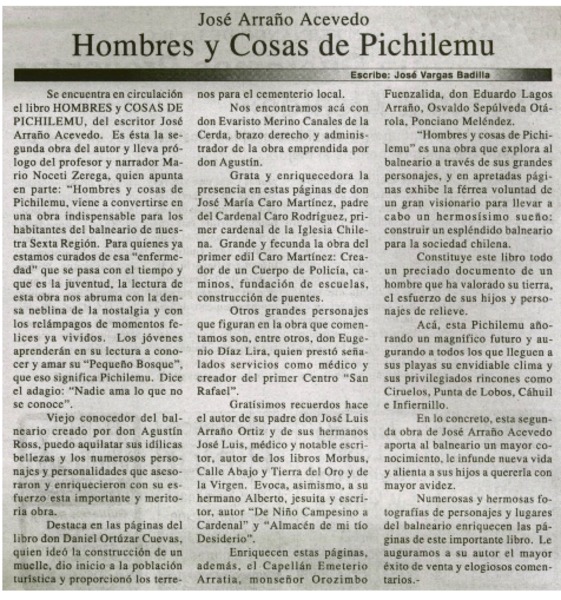 José Arraño Acevedo

Hombres y Cosas de Pichilemu

Escribe: José Vargas Badilla

Se encuentra en circulación el libro HOMBRES y COSAS DE PICHILEMU, del escritor José Arraño Acevedo. Es ésta la segunda obra del autor y lleva prólogo del profesor y narrador Mario Noceti Zerega, quien apunta en parte: "Hombres y cosas de Pichilemu, viene a convertirse en una obra indispensable para los habitantes del balneario de nuestra Sexta Región. Para quienes ya estamos curados de esa "enfermedad" que se pasa con el tiempo y que es la juventud, la lectura de esta obra nos abruma con la densa neblina de la nostalgia y con los relámpagos de momentos felices ya vividos. Los jóvenes aprenderán en su lectura a conocer y amar su "Pequeño Bosque", que eso significa Pichilemu. Dice el adagio: "Nadie ama lo que no se conoce".

Viejo conocedor del balneario creado por don Agustín Ross, puedo aquilatar sus idílicas bellezas y los numerosos personajes y personalidades que asesoraron y enriquecieron con su esfuerzo esta importante y meritoria obra.

Destaca en las páginas del libro don Daniel Ortúzar Cuevas, quien ideó la construcción de un muelle, dio inicio a la población turística y proporcionó los terrenos para el cementerio local.

Nos encontramos acá con don Evaristo Merino Canales de la Cerda, brazo derecho y administrador de la obra emprendida por don Agustín.

Grata y enriquecedora la presencia en estas páginas de don José María Caro Martínez, padre del Cardenal Caro Rodríguez, primer cardenal de la Iglesia Chilena. Grande y fecunda la obra del primer edil Caro Martínez: Creador de un Cuerpo de Policía, caminos, fundación de escuelas, construcción de puentes.

Otros grandes personajes que figuran en la obra que comentamos son, entre otros, don Eugenio Díaz Lira, quien prestó señalados servicios como médico y creador del primer Centro "San Rafael".

Gratísimos recuerdos hace el autor de su padre don José Luis Arraño Ortiz y de sus hermanos José Luis, médico y notable escritor, autor de los libros Morbus, Calle Abajo y Tierra del Oro y de la Virgen. Evoca, asimismo, a su hermano Alberto, jesuita y escritor, autor "De Niño Campesino a Cardenal" y "Almacén de mi tío Desiderio".

Enriquecen estas páginas, además, el Capellán Emeterio Arratia, monseñor Orozimbo Fuenzalida, don Eduardo Lagos Arraño, Osvaldo Sepúlveda Otárola, Ponciano Meléndez.

"Hombres y cosas de Pichilemu" es una obra que explora al balneario a través de sus grandes personajes, y en apretadas páginas exhibe la férrea voluntad de un gran visionario para llevar a cabo un hermosísimo sueño: construir un espléndido balneario para la sociedad chilena.

Constituye este libro todo un preciado documento de un hombre que ha valorado su tierra, el esfuerzo de sus hijos y personajes de relieve.

Acá, esta Pichilemu añorando un magnífico futuro y augurando a todos los que lleguen a sus playas su envidiable clima y sus privilegiados rincones como Ciruelos, Punta de Lobos, Cáhuil e Infiernillo.

En lo concreto, esta segunda obra de José Arraño Acevedo aporta al balneario un mayor conocimiento, le infunde nueva vida y alienta a sus hijos a quererla con mayor avidez.

Numerosas y hermosas fotografías de personajes y lugares del balneario enriquecen las páginas de este importante libro. Le auguramos a su autor el mayor éxito de venta y elogiosos comentarios.-